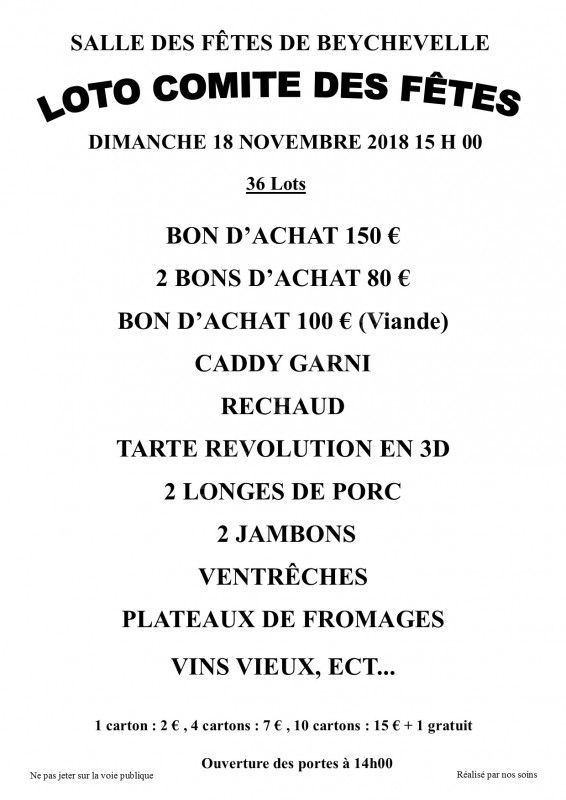 SALLE DES FÊTES DE BEYCHEVELLE

LOTO COMITE DES FÊTES

DIMANCHE 18 NOVEMBRE 2018 15 H 00

36 Lots

BON D'ACHAT 150 €

2 BONS D'ACHAT 80 €

BON D'ACHAT 100 € (Viande)

CADDY GARNI

RECHAUD

TARTE REVOLUTION EN 3D

2 LONGES DE PORC

2 JAMBONS

VENTRÊCHES

PLATEAUX DE FROMAGES

VINS VIEUX, ECT...

1 carton : 2 € , 4 cartons : 7 € , 10 cartons : 15 € + 1 gratuit

Ouverture des portes à 14h00

Ne pas jeter sur la voie publique

Réalisé par nos soins